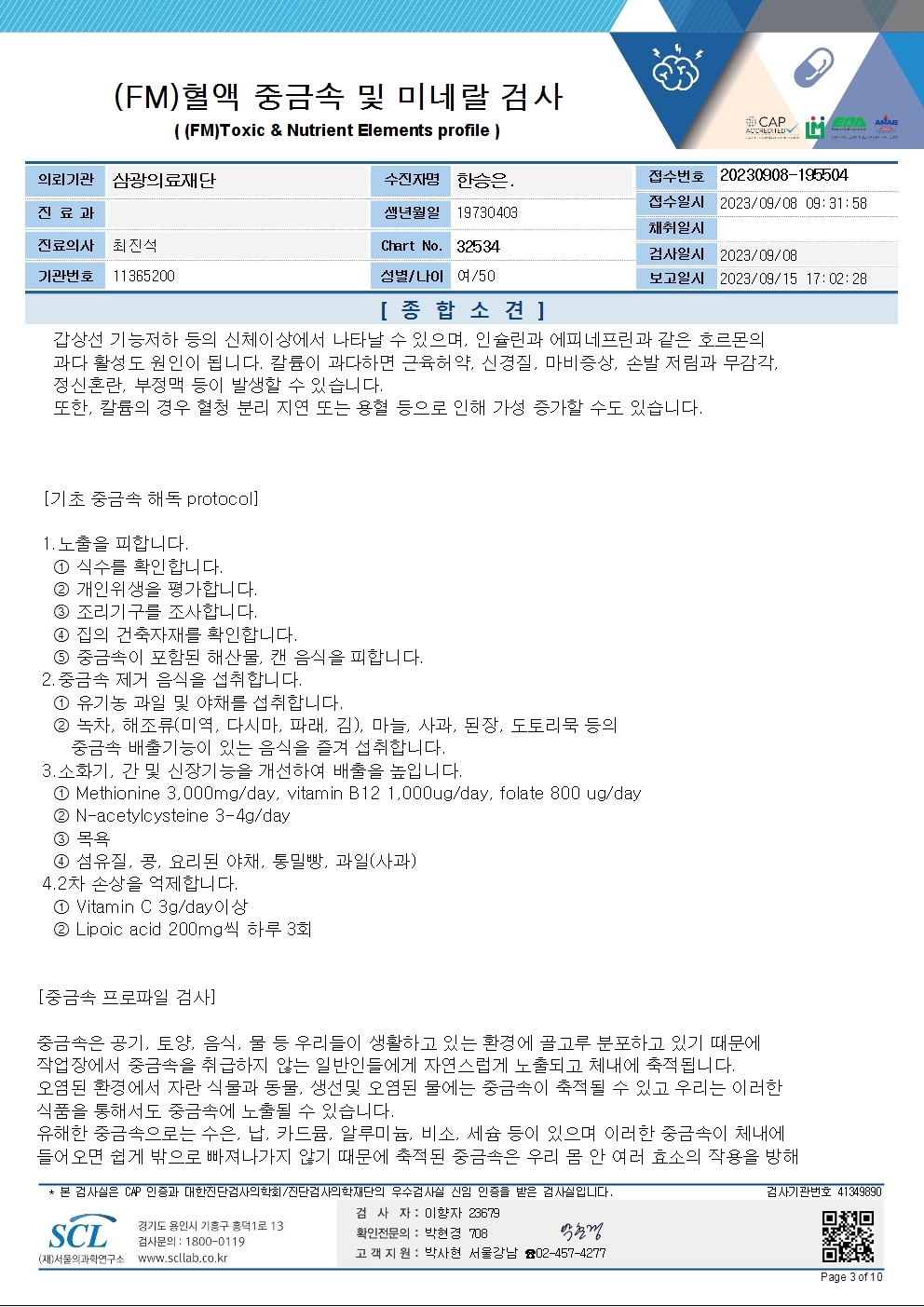 (FM)혈액 중금속 및 미네랄 검사
( (FM)Toxic & Nutrient Elements profile )

CAP ACCREDITED

| 의뢰기관 | 삼광의료재단 | 수진자명 | 한승은. | 접수번호 | 20230908-195504 |
|---|---|---|---|---|---|
| 진 료 과 | | 생년월일 | 19730403 | 접수일시 | 2023/09/08 09:31:58 |
| | | | | 채취일시 | |
| 진료의사 | 최진석 | Chart No. | 32534 | 검사일시 | 2023/09/08 |
| 기관번호 | 11365200 | 성별/나이 | 여/50 | 보고일시 | 2023/09/15 17:02:28 |

[ 종 합 소 견 ]

갑상선 기능저하 등의 신체이상에서 나타날 수 있으며, 인슐린과 에피네프린과 같은 호르몬의 과다 활성도 원인이 됩니다. 칼륨이 과다하면 근육허약, 신경질, 마비증상, 손발 저림과 무감각, 정신혼란, 부정맥 등이 발생할 수 있습니다.
또한, 칼륨의 경우 혈청 분리 지연 또는 용혈 등으로 인해 가성 증가할 수도 있습니다.

[기초 중금속 해독 protocol]

1.노출을 피합니다.
① 식수를 확인합니다.
② 개인위생을 평가합니다.
③ 조리기구를 조사합니다.
④ 집의 건축자재를 확인합니다.
⑤ 중금속이 포함된 해산물, 캔 음식을 피합니다.
2.중금속 제거 음식을 섭취합니다.
① 유기농 과일 및 야채를 섭취합니다.
② 녹차, 해조류(미역, 다시마, 파래, 김), 마늘, 사과, 된장, 도토리묵 등의 중금속 배출기능이 있는 음식을 즐겨 섭취합니다.
3.소화기, 간 및 신장기능을 개선하여 배출을 높입니다.
① Methionine 3,000mg/day, vitamin B12 1,000ug/day, folate 800 ug/day
② N-acetylcysteine 3-4g/day
③ 목욕
④ 섬유질, 콩, 요리된 야채, 통밀빵, 과일(사과)
4.2차 손상을 억제합니다.
① Vitamin C 3g/day이상
② Lipoic acid 200mg씩 하루 3회

[중금속 프로파일 검사]

중금속은 공기, 토양, 음식, 물 등 우리들이 생활하고 있는 환경에 골고루 분포하고 있기 때문에 작업장에서 중금속을 취급하지 않는 일반인들에게 자연스럽게 노출되고 체내에 축적됩니다.
오염된 환경에서 자란 식물과 동물, 생선및 오염된 물에는 중금속이 축적될 수 있고 우리는 이러한 식품을 통해서도 중금속에 노출될 수 있습니다.
유해한 중금속으로는 수은, 납, 카드뮴, 알루미늄, 비소, 세슘 등이 있으며 이러한 중금속이 체내에 들어오면 쉽게 밖으로 빠져나가지 않기 때문에 축적된 중금속은 우리 몸 안 여러 효소의 작용을 방해

* 본 검사실은 CAP 인증과 대한진단검사의학회/진단검사의학재단의 우수검사실 신임 인증을 받은 검사실입니다.
검사기관번호 41349890

SCL (재)서울의과학연구소
경기도 용인시 기흥구 흥덕1로 13
검사문의 : 1800-0119
www.scllab.co.kr
검 사 자 : 이향자 23679
확인전문의 : 박현경 708
고 객 지 원 : 박사현 서울강남 ☎02-457-4277
Page 3 of 10